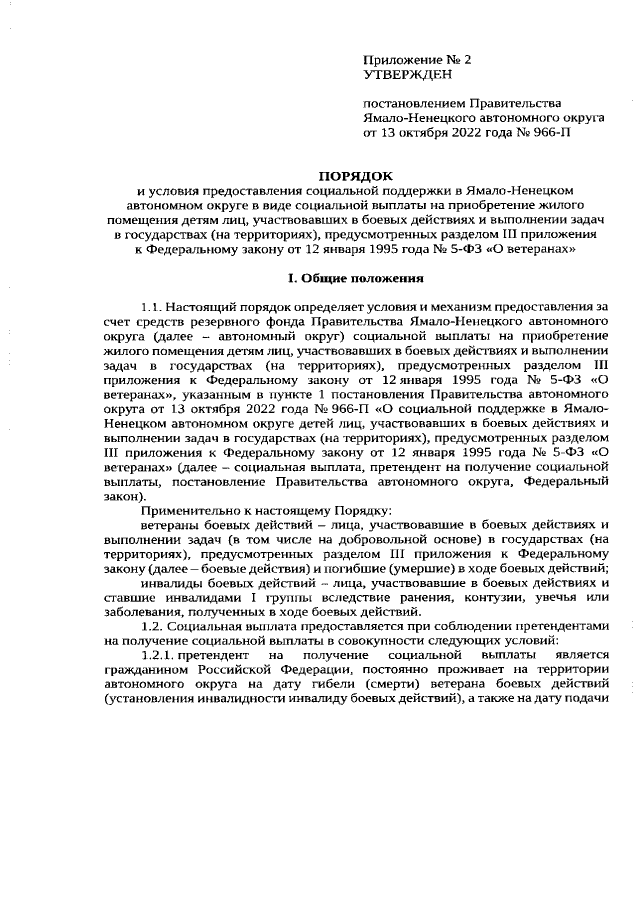 Приложение № 2
УТВЕРЖДЕН

постановлением Правительства
Ямало-Ненецкого автономного округа
от 13 октября 2022 года № 966-П

ПОРЯДОК
и условия предоставления социальной поддержки в Ямало-Ненецком автономном округе в виде социальной выплаты на приобретение жилого помещения детям лиц, участвовавших в боевых действиях и выполнении задач в государствах (на территориях), предусмотренных разделом III приложения к Федеральному закону от 12 января 1995 года № 5-ФЗ «О ветеранах»

I. Общие положения

1.1. Настоящий порядок определяет условия и механизм предоставления за счет средств резервного фонда Правительства Ямало-Ненецкого автономного округа (далее – автономный округ) социальной выплаты на приобретение жилого помещения детям лиц, участвовавших в боевых действиях и выполнении задач в государствах (на территориях), предусмотренных разделом III приложения к Федеральному закону от 12 января 1995 года № 5-ФЗ «О ветеранах», указанным в пункте 1 постановления Правительства автономного округа от 13 октября 2022 года № 966-П «О социальной поддержке в Ямало-Ненецком автономном округе детей лиц, участвовавших в боевых действиях и выполнении задач в государствах (на территориях), предусмотренных разделом III приложения к Федеральному закону от 12 января 1995 года № 5-ФЗ «О ветеранах» (далее – социальная выплата, претендент на получение социальной выплаты, постановление Правительства автономного округа, Федеральный закон).

Применительно к настоящему Порядку:

ветераны боевых действий – лица, участвовавшие в боевых действиях и выполнении задач (в том числе на добровольной основе) в государствах (на территориях), предусмотренных разделом III приложения к Федеральному закону (далее – боевые действия) и погибшие (умершие) в ходе боевых действий;

инвалиды боевых действий – лица, участвовавшие в боевых действиях и ставшие инвалидами I группы вследствие ранения, контузии, увечья или заболевания, полученных в ходе боевых действий.

1.2. Социальная выплата предоставляется при соблюдении претендентами на получение социальной выплаты в совокупности следующих условий:

1.2.1. претендент на получение социальной выплаты является гражданином Российской Федерации, постоянно проживает на территории автономного округа на дату гибели (смерти) ветерана боевых действий (установления инвалидности инвалиду боевых действий), а также на дату подачи